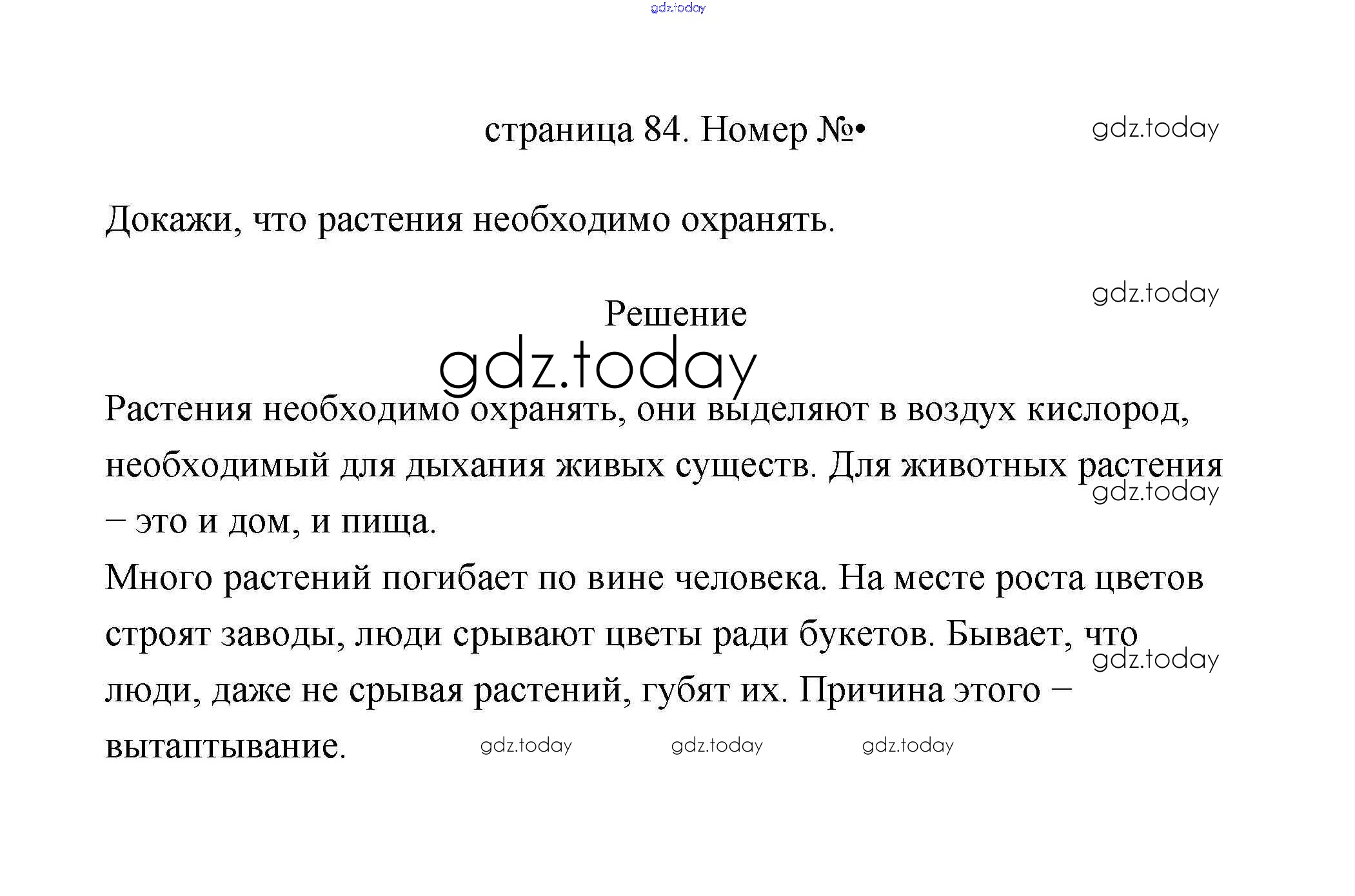 gdz.today

страница 84. Номер №•

gdz.today

Докажи, что растения необходимо охранять.

gdz.today

Решение

gdz.today

Растения необходимо охранять, они выделяют в воздух кислород, необходимый для дыхания живых существ. Для животных растения – это и дом, и пища.

gdz.today

Много растений погибает по вине человека. На месте роста цветов строят заводы, люди срывают цветы ради букетов. Бывает, что люди, даже не срывая растений, губят их. Причина этого – вытаптывание.

gdz.today

gdz.today gdz.today gdz.today